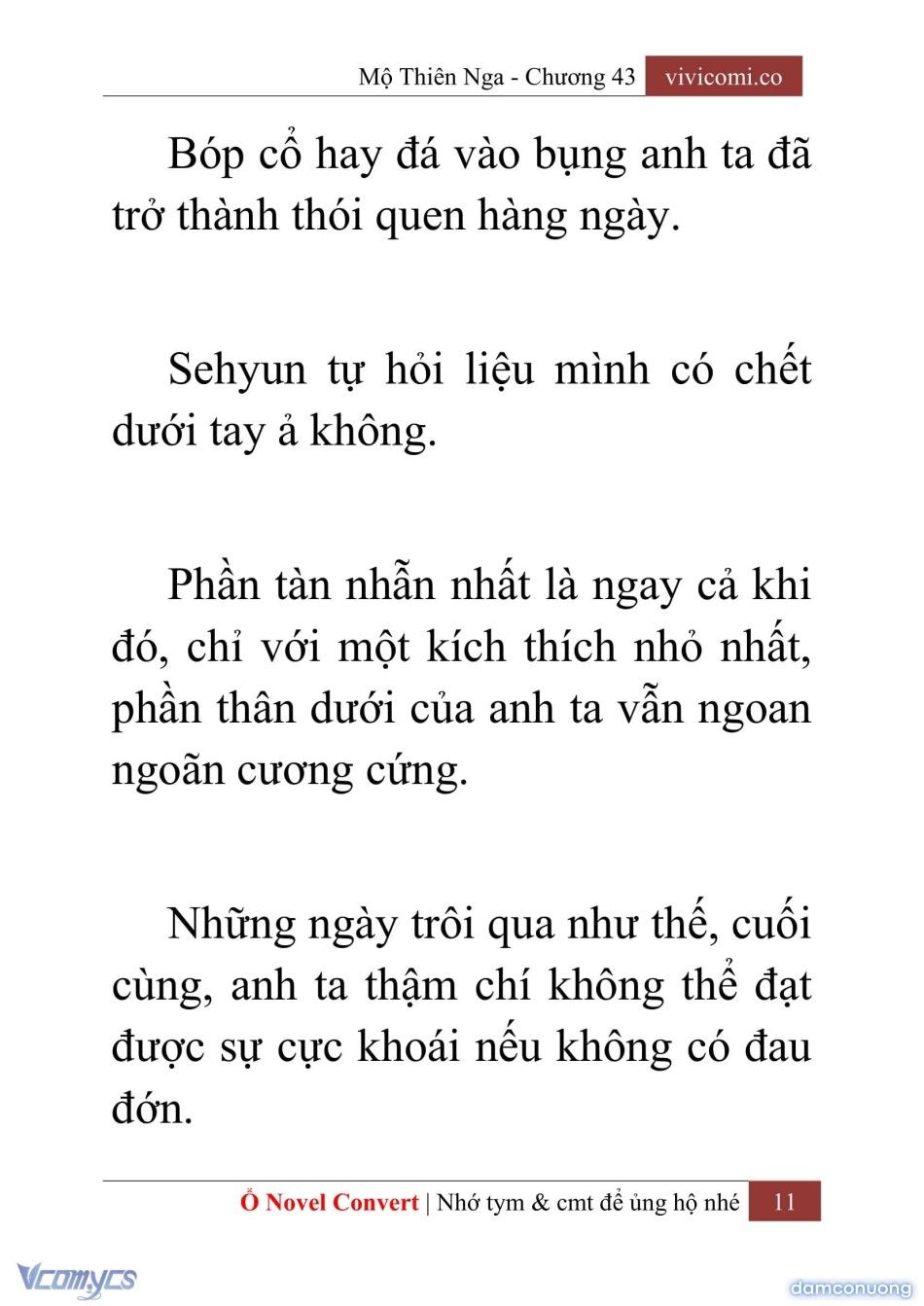 Mộ Thiên Nga - Chương 43 vivicomi.co

Bóp cổ hay đá vào bụng anh ta đã trở thành thói quen hàng ngày.

Sehyun tự hỏi liệu mình có chết dưới tay ả không.

Phần tàn nhẫn nhất là ngay cả khi đó, chỉ với một kích thích nhỏ nhất, phần thân dưới của anh ta vẫn ngoan ngoãn cương cứng.

Những ngày trôi qua như thế, cuối cùng, anh ta thậm chí không thể đạt được sự cực khoái nếu không có đau đớn.

Ổ Novel Convert | Nhớ tym & cmt để ủng hộ nhé 11

Vcomycs

damconuong